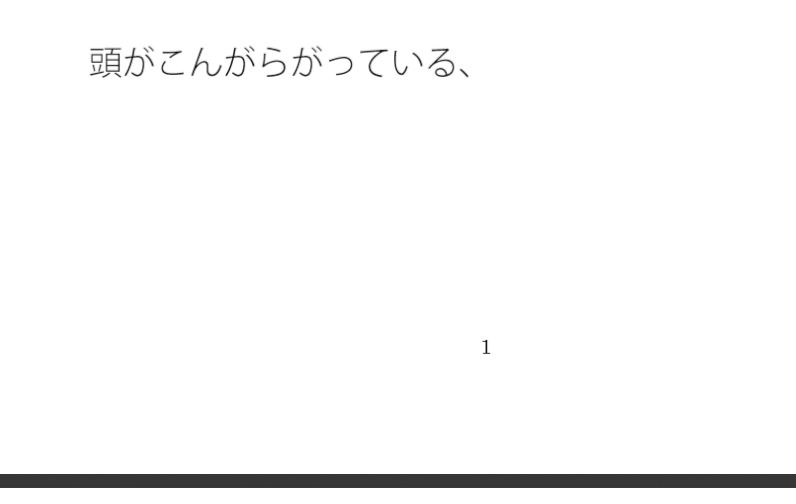 頭がこんがらがっている、

1